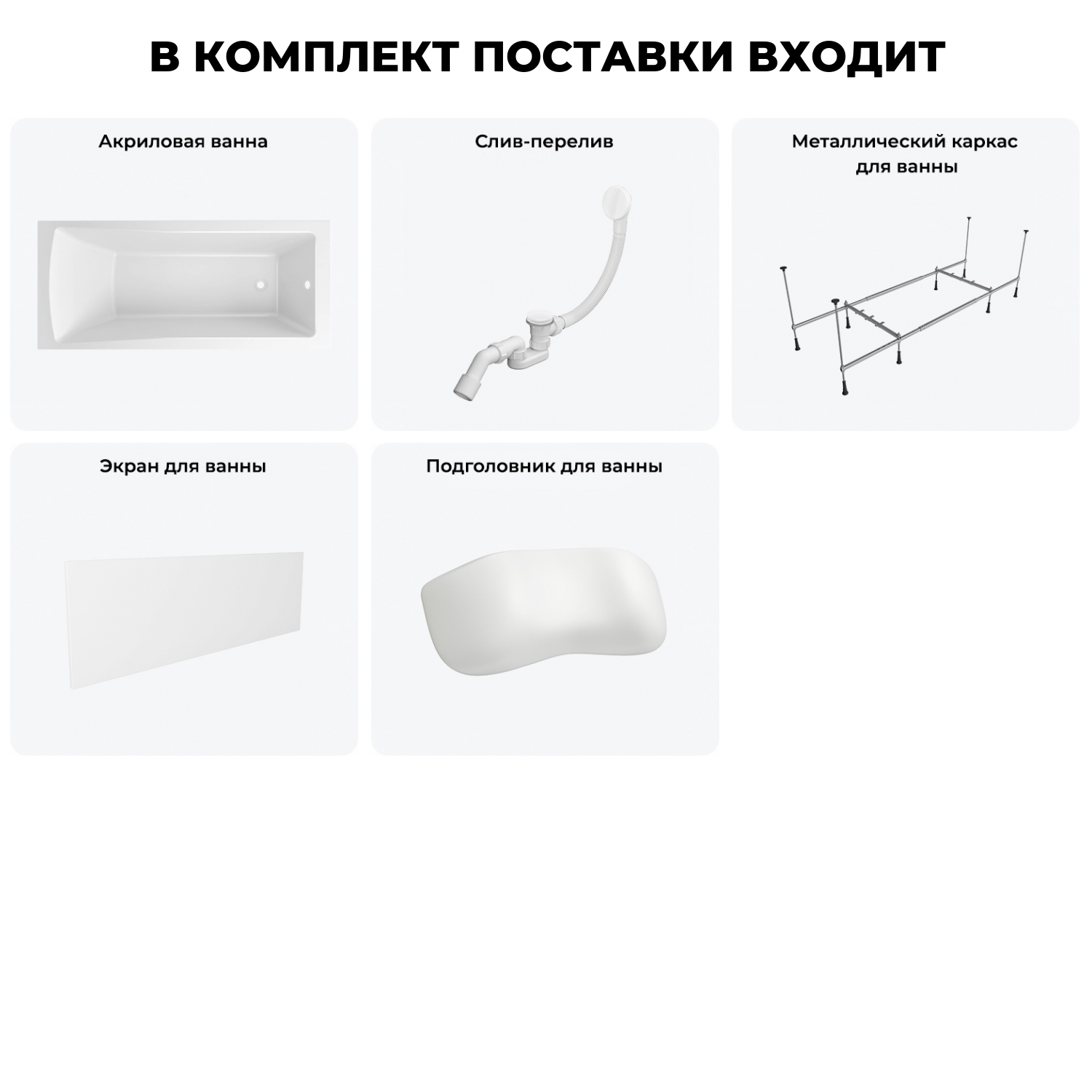 В КОМПЛЕКТ ПОСТАВКИ ВХОДИТ

Акриловая ванна

Слив-перелив

Металлический каркас для ванны

Экран для ванны

Подголовник для ванны